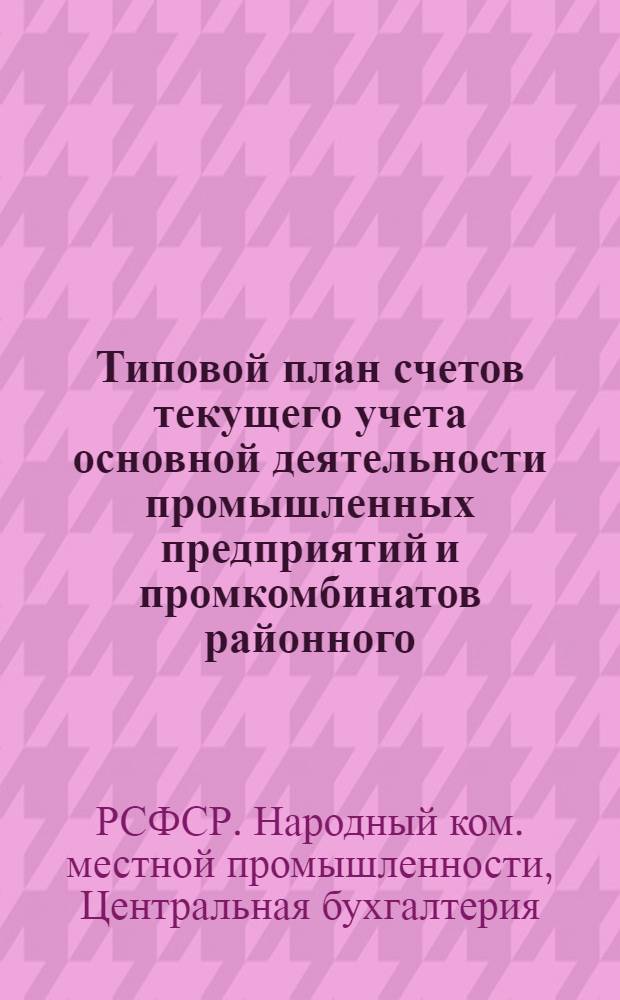 Типовой план счетов текущего учета основной деятельности промышленных предприятий и промкомбинатов районного

РСФСР. Народный ком. местной промышленности, Центральная бухгалтерия